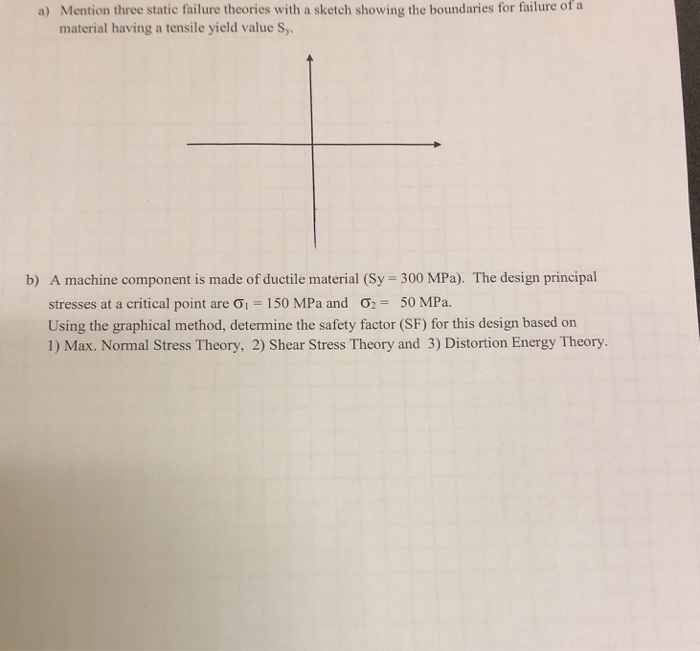 a) Mention three static failure theories with a sketch showing the boundaries for failure of a material having a tensile yield value $S_y$.

b) A machine component is made of ductile material (Sy = 300 MPa). The design principal stresses at a critical point are $\sigma_1 = 150$ MPa and $\sigma_2 = 50$ MPa.
Using the graphical method, determine the safety factor (SF) for this design based on 1) Max. Normal Stress Theory, 2) Shear Stress Theory and 3) Distortion Energy Theory.